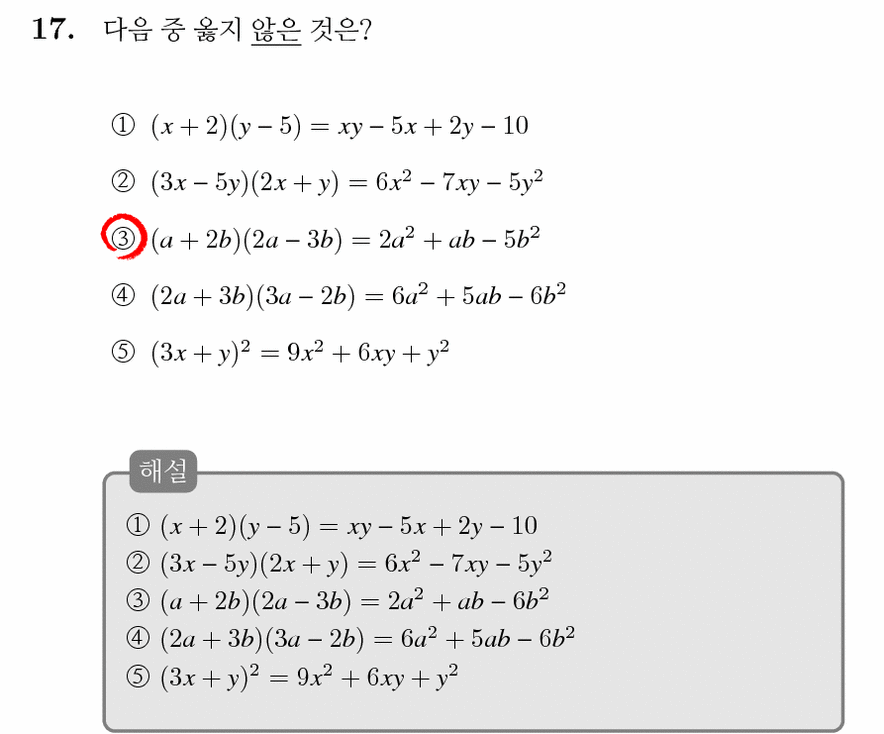 17. 다음 중 옳지 않은 것은?

① $(x+2)(y-5) = xy - 5x + 2y - 10$

② $(3x-5y)(2x+y) = 6x^2 - 7xy - 5y^2$

③ $(a+2b)(2a-3b) = 2a^2 + ab - 5b^2$

④ $(2a+3b)(3a-2b) = 6a^2 + 5ab - 6b^2$

⑤ $(3x+y)^2 = 9x^2 + 6xy + y^2$

해설

① $(x+2)(y-5) = xy - 5x + 2y - 10$
② $(3x-5y)(2x+y) = 6x^2 - 7xy - 5y^2$
③ $(a+2b)(2a-3b) = 2a^2 + ab - 6b^2$
④ $(2a+3b)(3a-2b) = 6a^2 + 5ab - 6b^2$
⑤ $(3x+y)^2 = 9x^2 + 6xy + y^2$